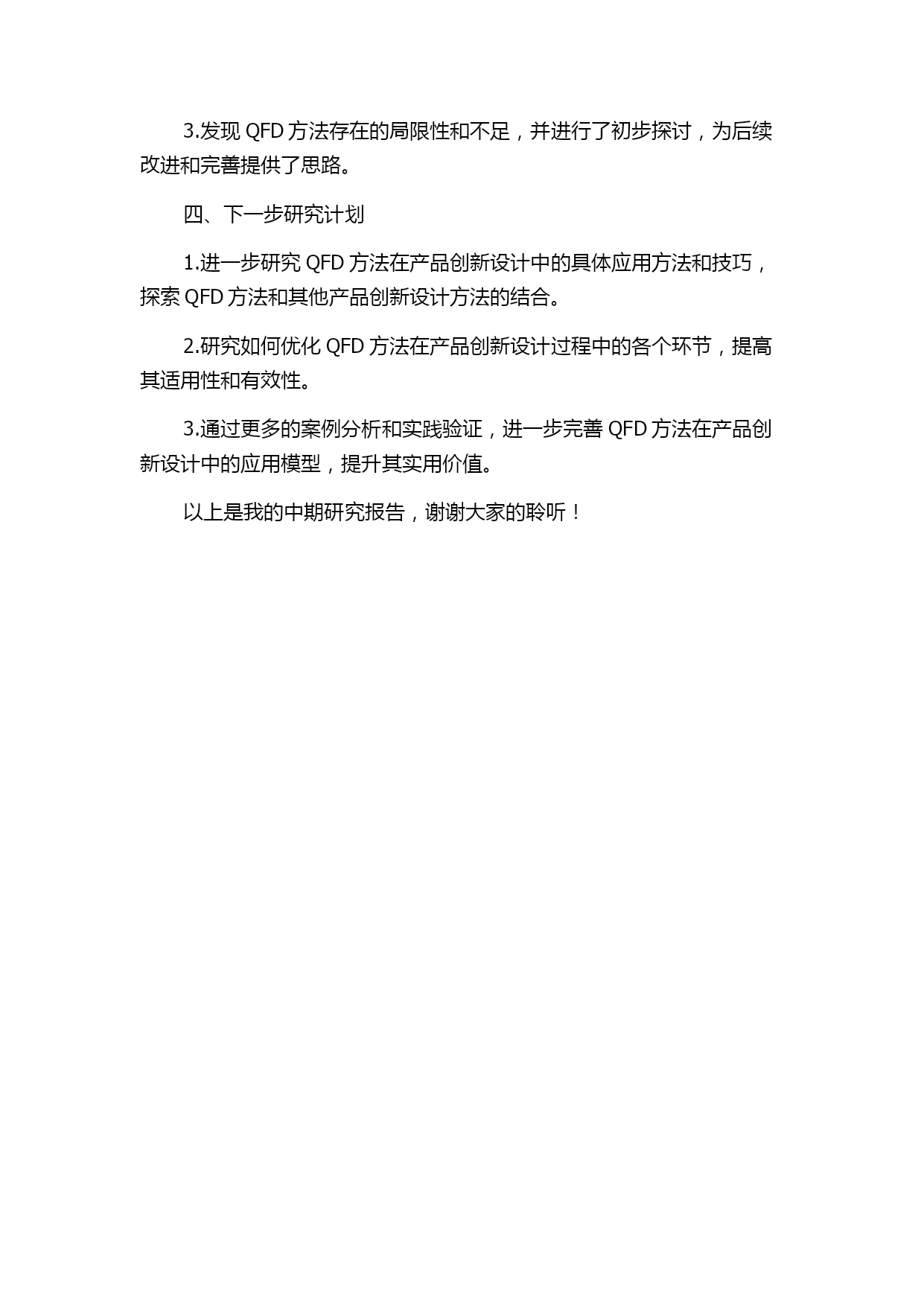 3.发现 QFD 方法存在的局限性和不足，并进行了初步探讨，为后续改进和完善提供了思路。

四、下一步研究计划

1.进一步研究 QFD 方法在产品创新设计中的具体应用方法和技巧，探索 QFD 方法和其他产品创新设计方法的结合。

2.研究如何优化 QFD 方法在产品创新设计过程中的各个环节，提高其适用性和有效性。

3.通过更多的案例分析和实践验证，进一步完善 QFD 方法在产品创新设计中的应用模型，提升其实用价值。

以上是我的中期研究报告，谢谢大家的聆听！